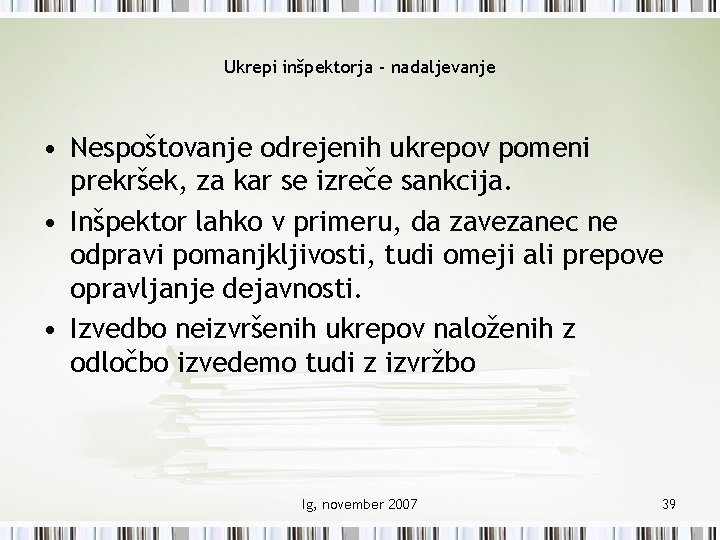 Ukrepi inšpektorja - nadaljevanje

• Nespoštovanje odrejenih ukrepov pomeni prekršek, za kar se izreče sankcija.
• Inšpektor lahko v primeru, da zavezanec ne odpravi pomanjkljivosti, tudi omeji ali prepove opravljanje dejavnosti.
• Izvedbo neizvršenih ukrepov naloženih z odločbo izvedemo tudi z izvržbo

Ig, november 2007

39